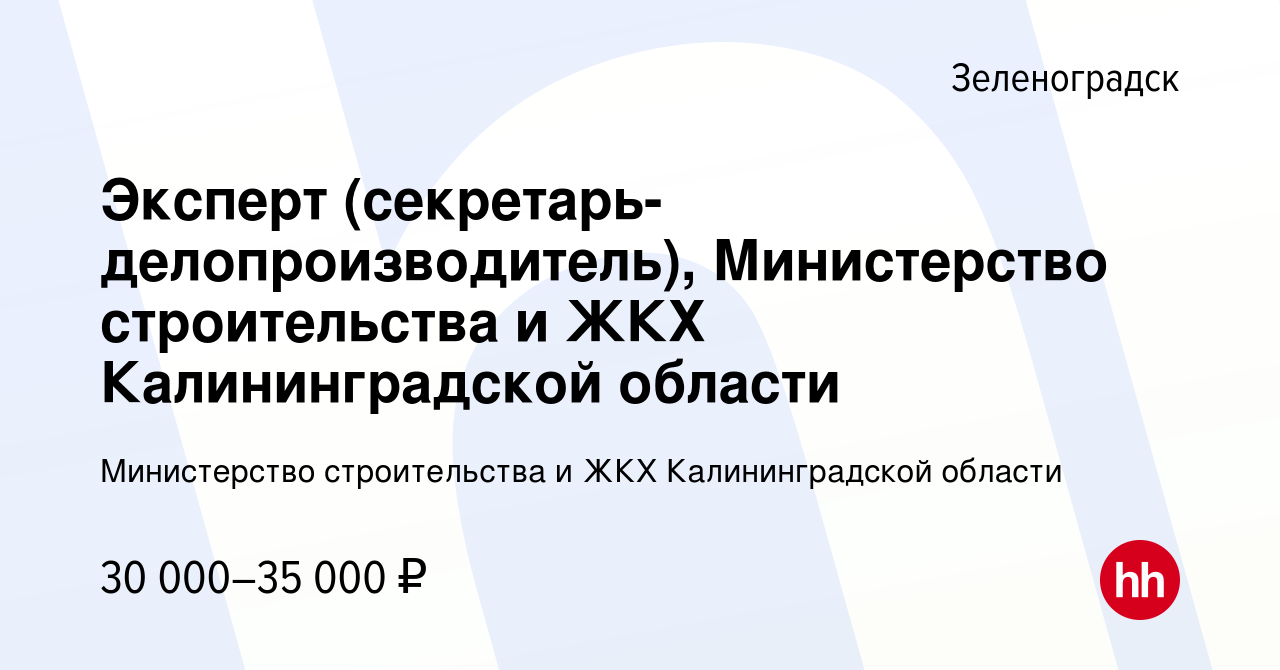 Зеленоградск

Эксперт (секретарь-делопроизводитель), Министерство строительства и ЖКХ Калининградской области

Министерство строительства и ЖКХ Калининградской области

30 000–35 000 ₽

hh